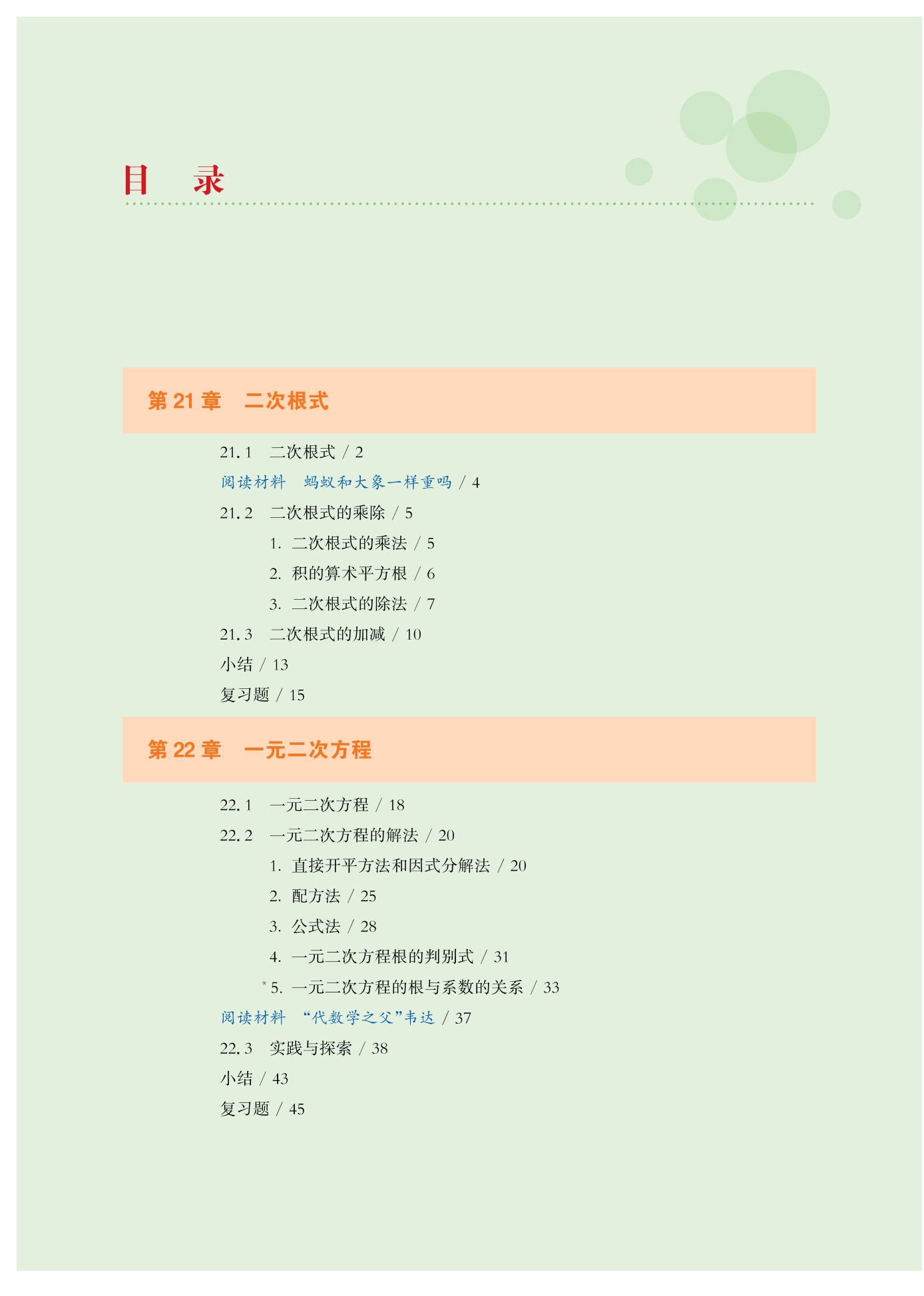 目　录

第 21 章　二次根式

21.1　二次根式 / 2

阅读材料　蚂蚁和大象一样重吗 / 4

21.2　二次根式的乘除 / 5

1. 二次根式的乘法 / 5

2. 积的算术平方根 / 6

3. 二次根式的除法 / 7

21.3　二次根式的加减 / 10

小结 / 13

复习题 / 15

第 22 章　一元二次方程

22.1　一元二次方程 / 18

22.2　一元二次方程的解法 / 20

1. 直接开平方法和因式分解法 / 20

2. 配方法 / 25

3. 公式法 / 28

4. 一元二次方程根的判别式 / 31

*5. 一元二次方程的根与系数的关系 / 33

阅读材料　“代数学之父”韦达 / 37

22.3　实践与探索 / 38

小结 / 43

复习题 / 45